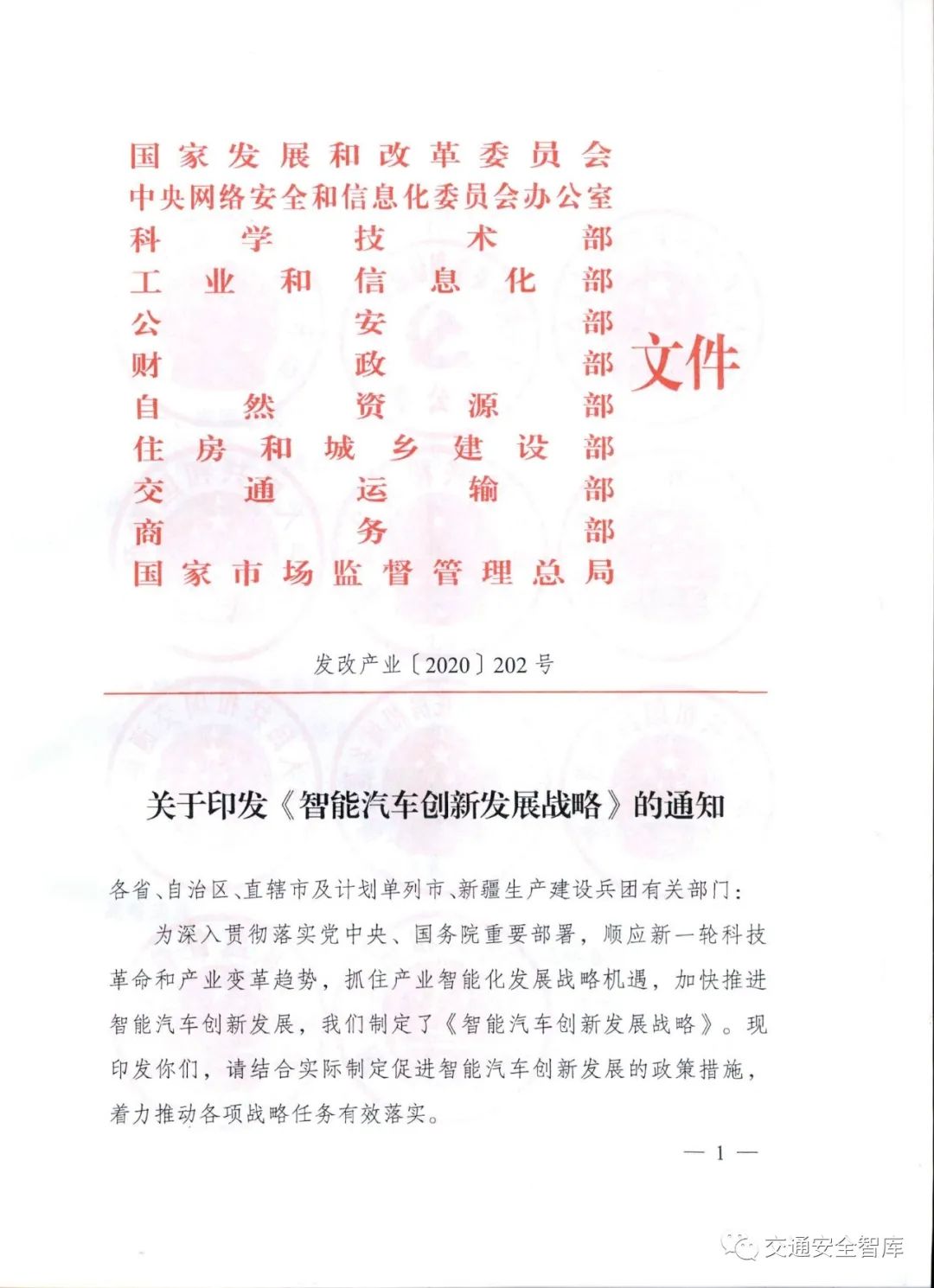 国家发展和改革委员会
中央网络安全和信息化委员会办公室
科学技术部
工业和信息化部
公安部
财政部
自然资源部
住房和城乡建设部
交通运输部
商务部
国家市场监督管理总局

文件

发改产业〔2020〕202号

关于印发《智能汽车创新发展战略》的通知

各省、自治区、直辖市及计划单列市、新疆生产建设兵团有关部门：

为深入贯彻落实党中央、国务院重要部署，顺应新一轮科技革命和产业变革趋势，抓住产业智能化发展战略机遇，加快推进智能汽车创新发展，我们制定了《智能汽车创新发展战略》。现印发你们，请结合实际制定促进智能汽车创新发展的政策措施，着力推动各项战略任务有效落实。

— 1 —

交通安全智库